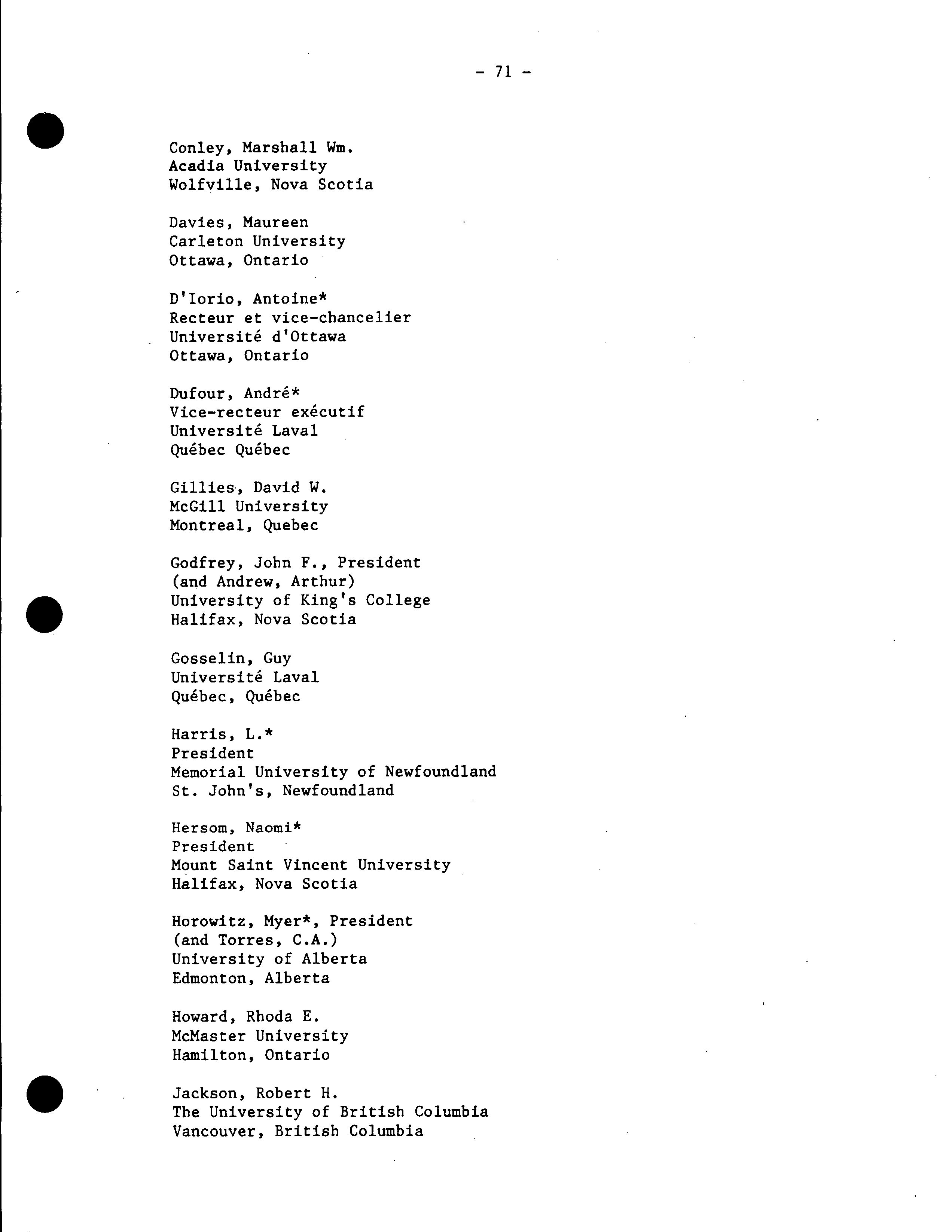 - 71 -

Conley, Marshall Wm.
Acadia University
Wolfville, Nova Scotia

Davies, Maureen
Carleton University
Ottawa, Ontario

D'Iorio, Antoine*
Recteur et vice-chancelier
Université d'Ottawa
Ottawa, Ontario

Dufour, André*
Vice-recteur exécutif
Université Laval
Québec Québec

Gillies, David W.
McGill University
Montreal, Quebec

Godfrey, John F., President
(and Andrew, Arthur)
University of King's College
Halifax, Nova Scotia

Gosselin, Guy
Université Laval
Québec, Québec

Harris, L.*
President
Memorial University of Newfoundland
St. John's, Newfoundland

Hersom, Naomi*
President
Mount Saint Vincent University
Halifax, Nova Scotia

Horowitz, Myer*, President
(and Torres, C.A.)
University of Alberta
Edmonton, Alberta

Howard, Rhoda E.
McMaster University
Hamilton, Ontario

Jackson, Robert H.
The University of British Columbia
Vancouver, British Columbia